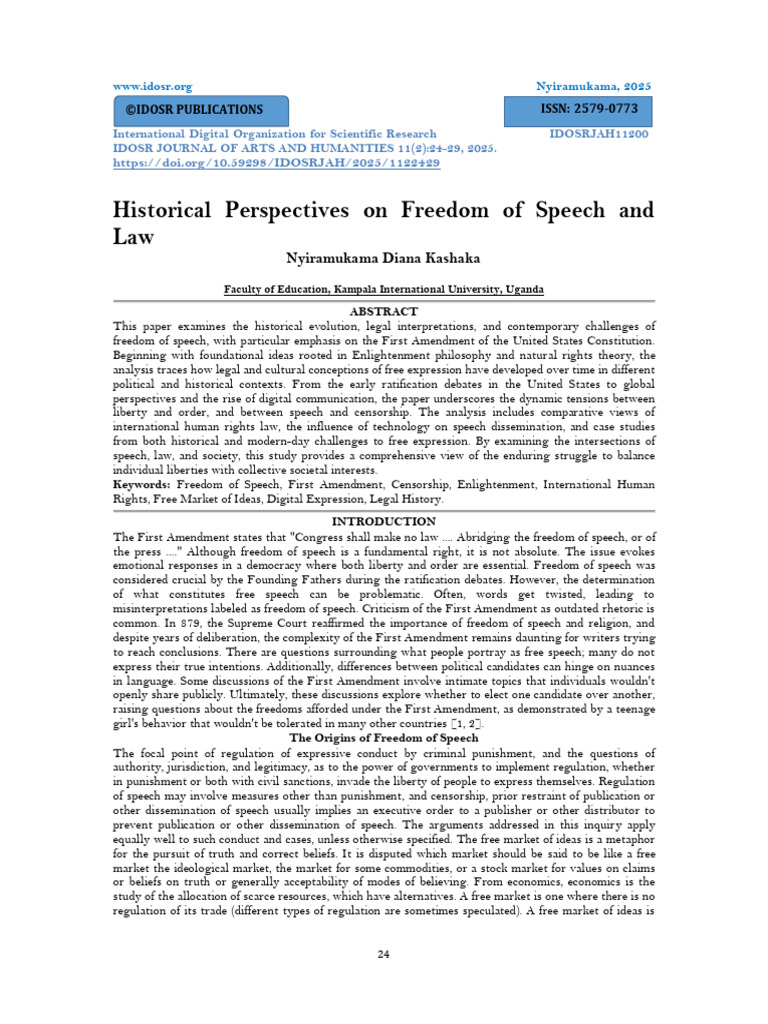 www.idosr.org Nyiramukama, 2025

©IDOSR PUBLICATIONS

ISSN: 2579-0773

International Digital Organization for Scientific Research IDOSRJAH11200
IDOSR JOURNAL OF ARTS AND HUMANITIES 11(2):24-29, 2025.
https://doi.org/10.59298/IDOSRJAH/2025/1122429

Historical Perspectives on Freedom of Speech and Law

Nyiramukama Diana Kashaka

Faculty of Education, Kampala International University, Uganda

ABSTRACT

This paper examines the historical evolution, legal interpretations, and contemporary challenges of freedom of speech, with particular emphasis on the First Amendment of the United States Constitution. Beginning with foundational ideas rooted in Enlightenment philosophy and natural rights theory, the analysis traces how legal and cultural conceptions of free expression have developed over time in different political and historical contexts. From the early ratification debates in the United States to global perspectives and the rise of digital communication, the paper underscores the dynamic tensions between liberty and order, and between speech and censorship. The analysis includes comparative views of international human rights law, the influence of technology on speech dissemination, and case studies from both historical and modern-day challenges to free expression. By examining the intersections of speech, law, and society, this study provides a comprehensive view of the enduring struggle to balance individual liberties with collective societal interests.

Keywords: Freedom of Speech, First Amendment, Censorship, Enlightenment, International Human Rights, Free Market of Ideas, Digital Expression, Legal History.

INTRODUCTION

The First Amendment states that "Congress shall make no law .... Abridging the freedom of speech, or of the press ...." Although freedom of speech is a fundamental right, it is not absolute. The issue evokes emotional responses in a democracy where both liberty and order are essential. Freedom of speech was considered crucial by the Founding Fathers during the ratification debates. However, the determination of what constitutes free speech can be problematic. Often, words get twisted, leading to misinterpretations labeled as freedom of speech. Criticism of the First Amendment as outdated rhetoric is common. In 879, the Supreme Court reaffirmed the importance of freedom of speech and religion, and despite years of deliberation, the complexity of the First Amendment remains daunting for writers trying to reach conclusions. There are questions surrounding what people portray as free speech; many do not express their true intentions. Additionally, differences between political candidates can hinge on nuances in language. Some discussions of the First Amendment involve intimate topics that individuals wouldn't openly share publicly. Ultimately, these discussions explore whether to elect one candidate over another, raising questions about the freedoms afforded under the First Amendment, as demonstrated by a teenage girl's behavior that wouldn't be tolerated in many other countries [1, 2].

The Origins of Freedom of Speech

The focal point of regulation of expressive conduct by criminal punishment, and the questions of authority, jurisdiction, and legitimacy, as to the power of governments to implement regulation, whether in punishment or both with civil sanctions, invade the liberty of people to express themselves. Regulation of speech may involve measures other than punishment, and censorship, prior restraint of publication or other dissemination of speech usually implies an executive order to a publisher or other distributor to prevent publication or other dissemination of speech. The arguments addressed in this inquiry apply equally well to such conduct and cases, unless otherwise specified. The free market of ideas is a metaphor for the pursuit of truth and correct beliefs. It is disputed which market should be said to be like a free market the ideological market, the market for some commodities, or a stock market for values on claims or beliefs on truth or generally acceptability of modes of believing. From economics, economics is the study of the allocation of scarce resources, which have alternatives. A free market is one where there is no regulation of its trade (different types of regulation are sometimes speculated). A free market of ideas is

24